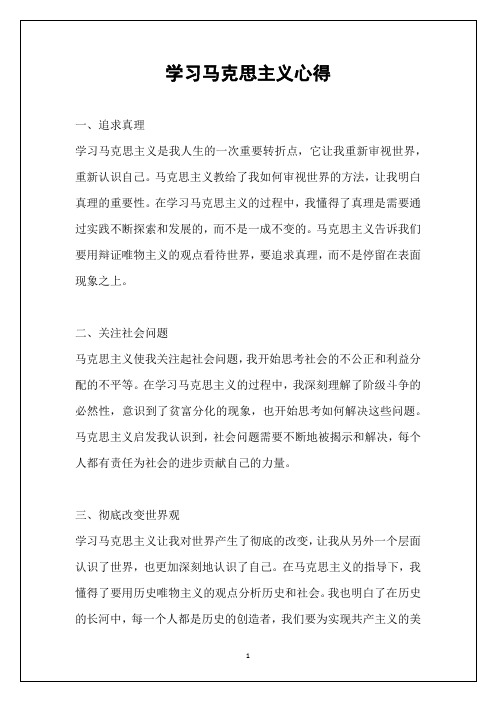 学习马克思主义心得

一、追求真理

学习马克思主义是我人生的一次重要转折点，它让我重新审视世界，重新认识自己。马克思主义教给了我如何审视世界的方法，让我明白真理的重要性。在学习马克思主义的过程中，我懂得了真理是需要通过实践不断探索和发展的，而不是一成不变的。马克思主义告诉我们要用辩证唯物主义的观点看待世界，要追求真理，而不是停留在表面现象之上。

二、关注社会问题

马克思主义使我关注起社会问题，我开始思考社会的不公正和利益分配的不平等。在学习马克思主义的过程中，我深刻理解了阶级斗争的必然性，意识到了贫富分化的现象，也开始思考如何解决这些问题。马克思主义启发我认识到，社会问题需要不断地被揭示和解决，每个人都有责任为社会的进步贡献自己的力量。

三、彻底改变世界观

学习马克思主义让我对世界产生了彻底的改变，让我从另外一个层面认识了世界，也更加深刻地认识了自己。在马克思主义的指导下，我懂得了要用历史唯物主义的观点分析历史和社会。我也明白了在历史的长河中，每一个人都是历史的创造者，我们要为实现共产主义的美

1